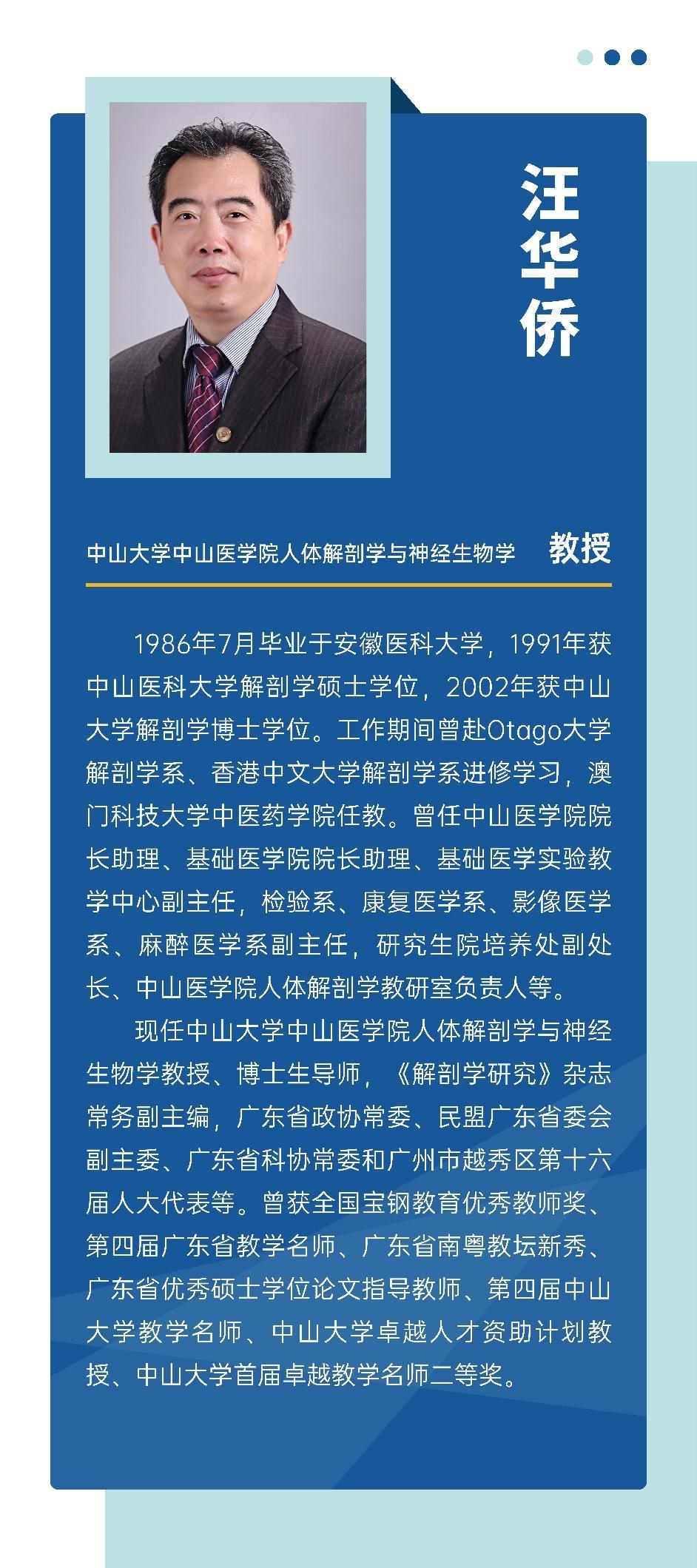 汪华侨

中山大学中山医学院人体解剖学与神经生物学 教授

1986年7月毕业于安徽医科大学，1991年获中山医科大学解剖学硕士学位，2002年获中山大学解剖学博士学位。工作期间曾赴Otago大学解剖学系、香港中文大学解剖学系进修学习，澳门科技大学中医药学院任教。曾任中山医学院院长助理、基础医学院院长助理、基础医学实验教学中心副主任，检验系、康复医学系、影像医学系、麻醉医学系副主任，研究生院培养处副处长、中山医学院人体解剖学教研室负责人等。

现任中山大学中山医学院人体解剖学与神经生物学教授、博士生导师，《解剖学研究》杂志常务副主编，广东省政协常委、民盟广东省委会副主委、广东省科协常委和广州市越秀区第十六届人大代表等。曾获全国宝钢教育优秀教师奖、第四届广东省教学名师、广东省南粤教坛新秀、广东省优秀硕士学位论文指导教师、第四届中山大学教学名师、中山大学卓越人才资助计划教授、中山大学首届卓越教学名师二等奖。